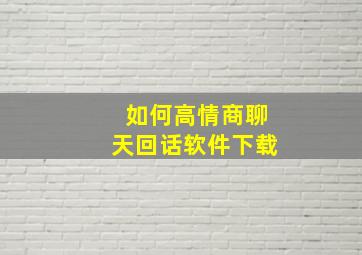 如何高情商聊天回话软件下载